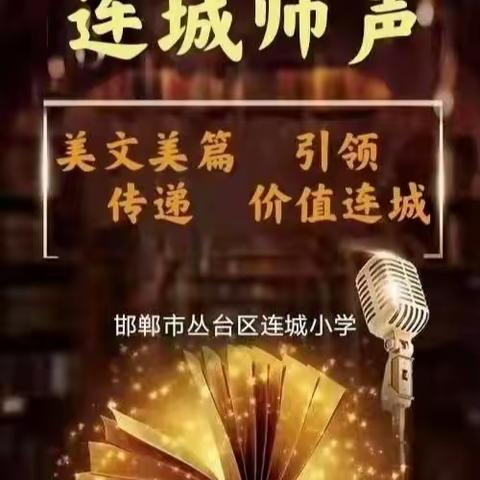 连城师声

美文美篇　引领
传递　价值连城

邯郸市丛台区连城小学